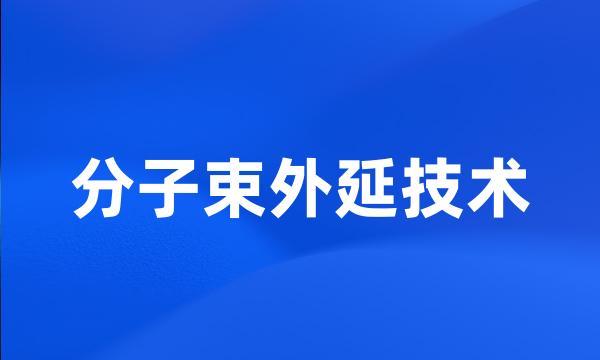 分子束外延技术